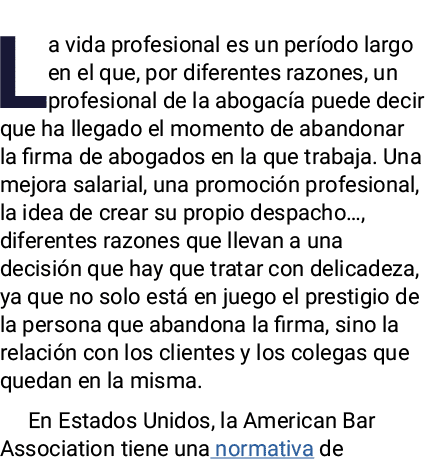 La vida profesional es un período largo en el que, por diferentes razones, un profesional de la abogacía puede decir que ha llegado el momento de abandonar la firma de abogados en la que trabaja. Una mejora salarial, una promoción profesional, la idea de crear su propio despacho…, diferentes razones que llevan a una decisión que hay que tratar con delicadeza, ya que no solo está en juego el prestigio de la persona que abandona la firma, sino la relación con los clientes y los colegas que quedan en la misma.

En Estados Unidos, la American Bar Association tiene una normativa de